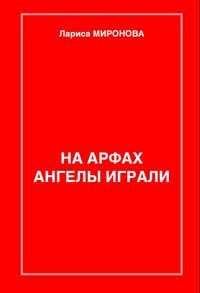 Лариса МИРОНОВА

НА АРФАХ
АНГЕЛЫ ИГРАЛИ